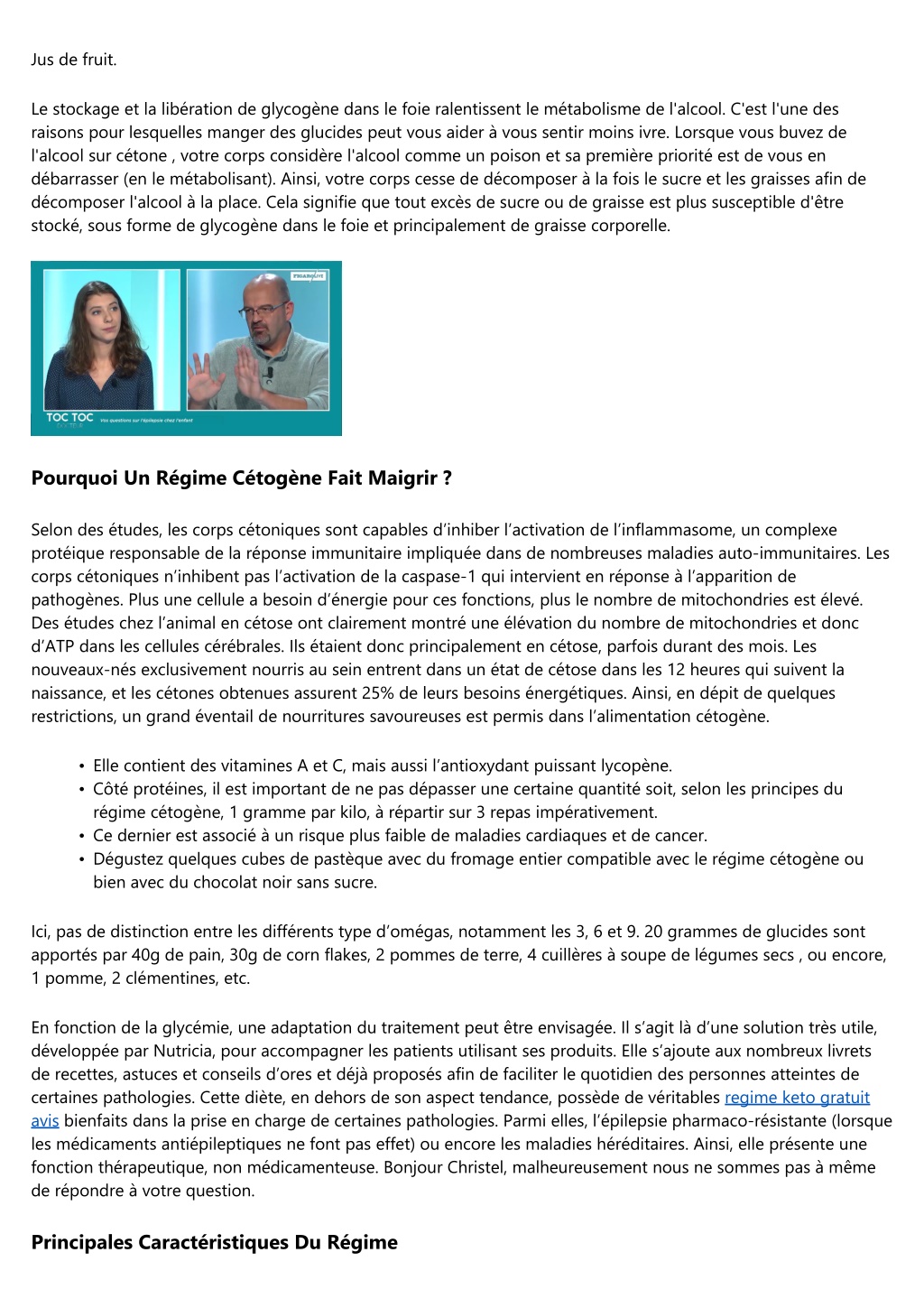 Jus de fruit.

Le stockage et la libération de glycogène dans le foie ralentissent le métabolisme de l'alcool. C'est l'une des raisons pour lesquelles manger des glucides peut vous aider à vous sentir moins ivre. Lorsque vous buvez de l'alcool sur cétone , votre corps considère l'alcool comme un poison et sa première priorité est de vous en débarrasser (en le métabolisant). Ainsi, votre corps cesse de décomposer à la fois le sucre et les graisses afin de décomposer l'alcool à la place. Cela signifie que tout excès de sucre ou de graisse est plus susceptible d'être stocké, sous forme de glycogène dans le foie et principalement de graisse corporelle.

FIGAROLIVE
TOC TOC
Vos questions sur l'épilepsie chez l'enfant

Pourquoi Un Régime Cétogène Fait Maigrir ?

Selon des études, les corps cétoniques sont capables d'inhiber l'activation de l'inflammasome, un complexe protéique responsable de la réponse immunitaire impliquée dans de nombreuses maladies auto-immunitaires. Les corps cétoniques n'inhibent pas l'activation de la caspase-1 qui intervient en réponse à l'apparition de pathogènes. Plus une cellule a besoin d'énergie pour ces fonctions, plus le nombre de mitochondries est élevé. Des études chez l'animal en cétose ont clairement montré une élévation du nombre de mitochondries et donc d'ATP dans les cellules cérébrales. Ils étaient donc principalement en cétose, parfois durant des mois. Les nouveaux-nés exclusivement nourris au sein entrent dans un état de cétose dans les 12 heures qui suivent la naissance, et les cétones obtenues assurent 25% de leurs besoins énergétiques. Ainsi, en dépit de quelques restrictions, un grand éventail de nourritures savoureuses est permis dans l'alimentation cétogène.

• Elle contient des vitamines A et C, mais aussi l'antioxydant puissant lycopène.
• Côté protéines, il est important de ne pas dépasser une certaine quantité soit, selon les principes du régime cétogène, 1 gramme par kilo, à répartir sur 3 repas impérativement.
• Ce dernier est associé à un risque plus faible de maladies cardiaques et de cancer.
• Dégustez quelques cubes de pastèque avec du fromage entier compatible avec le régime cétogène ou bien avec du chocolat noir sans sucre.

Ici, pas de distinction entre les différents type d'omégas, notamment les 3, 6 et 9. 20 grammes de glucides sont apportés par 40g de pain, 30g de corn flakes, 2 pommes de terre, 4 cuillères à soupe de légumes secs , ou encore, 1 pomme, 2 clémentines, etc.

En fonction de la glycémie, une adaptation du traitement peut être envisagée. Il s'agit là d'une solution très utile, développée par Nutricia, pour accompagner les patients utilisant ses produits. Elle s'ajoute aux nombreux livrets de recettes, astuces et conseils d'ores et déjà proposés afin de faciliter le quotidien des personnes atteintes de certaines pathologies. Cette diète, en dehors de son aspect tendance, possède de véritables regime keto gratuit avis bienfaits dans la prise en charge de certaines pathologies. Parmi elles, l'épilepsie pharmaco-résistante (lorsque les médicaments antiépileptiques ne font pas effet) ou encore les maladies héréditaires. Ainsi, elle présente une fonction thérapeutique, non médicamenteuse. Bonjour Christel, malheureusement nous ne sommes pas à même de répondre à votre question.

Principales Caractéristiques Du Régime